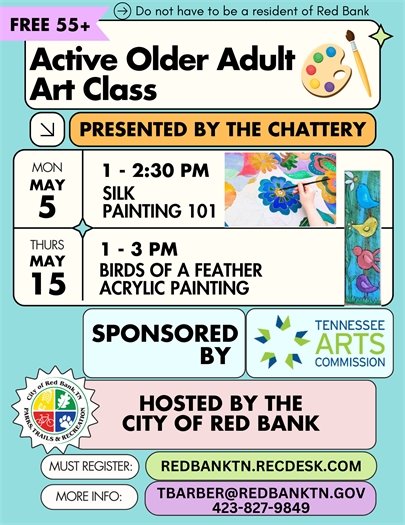 FREE 55+

Do not have to be a resident of Red Bank

Active Older Adult Art Class

PRESENTED BY THE CHATTERY

MON
MAY
5

1 - 2:30 PM
SILK
PAINTING 101

THURS
MAY
15

1 - 3 PM
BIRDS OF A FEATHER
ACRYLIC PAINTING

SPONSORED BY

TENNESSEE
ARTS
COMMISSION

City of Red Bank, TN
PARKS, TRAILS & RECREATION

HOSTED BY THE
CITY OF RED BANK

MUST REGISTER:
REDBANKTN.RECDESK.COM

MORE INFO:
TBARBER@REDBANKTN.GOV
423-827-9849